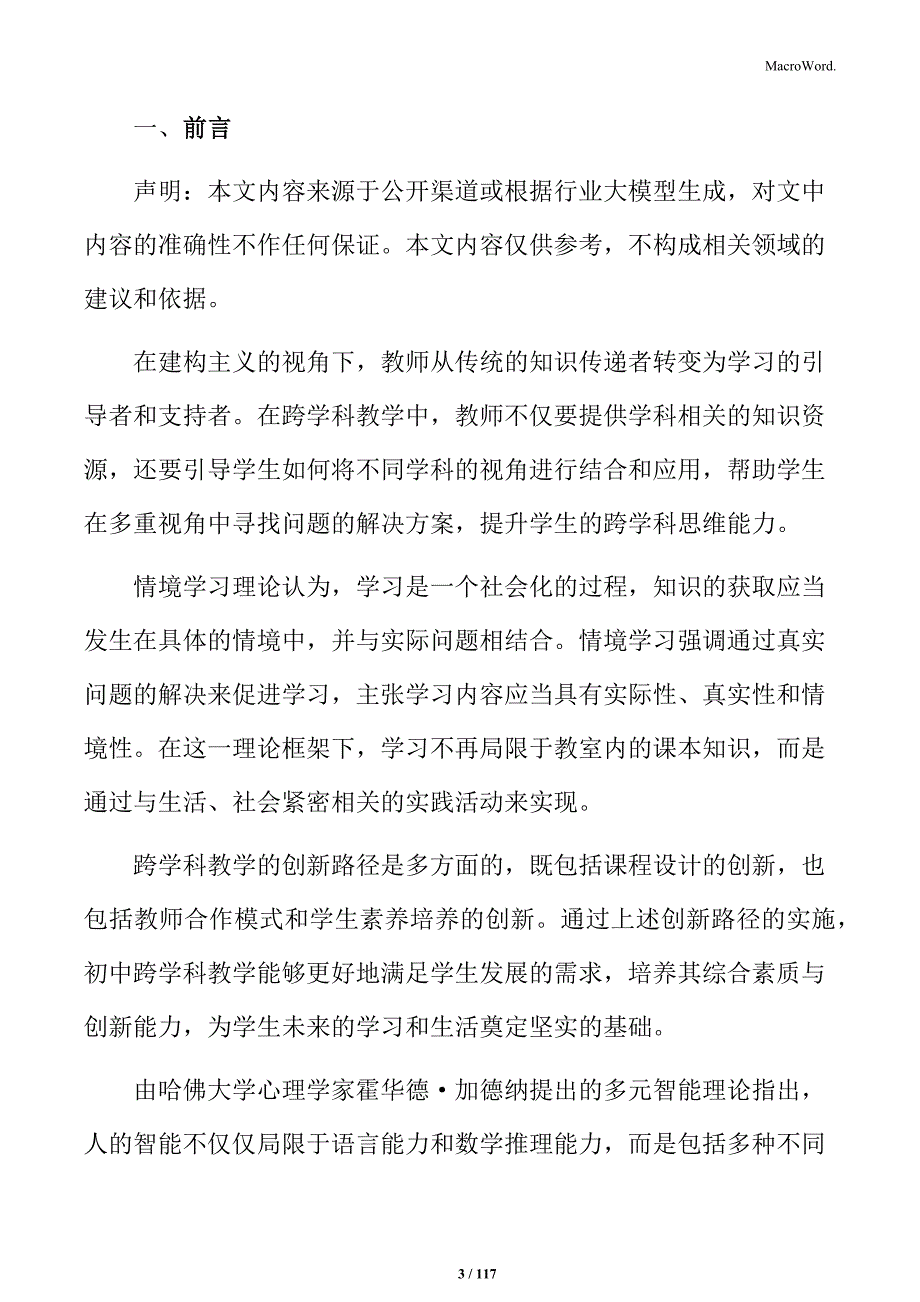 MacroWord.

一、前言

声明：本文内容来源于公开渠道或根据行业大模型生成，对文中内容的准确性不作任何保证。本文内容仅供参考，不构成相关领域的建议和依据。

在建构主义的视角下，教师从传统的知识传递者转变为学习的引导者和支持者。在跨学科教学中，教师不仅要提供学科相关的知识资源，还要引导学生如何将不同学科的视角进行结合和应用，帮助学生在多重视角中寻找问题的解决方案，提升学生的跨学科思维能力。

情境学习理论认为，学习是一个社会化的过程，知识的获取应当发生在具体的情境中，并与实际问题相结合。情境学习强调通过真实问题的解决来促进学习，主张学习内容应当具有实际性、真实性和情境性。在这一理论框架下，学习不再局限于教室内的课本知识，而是通过与生活、社会紧密相关的实践活动来实现。

跨学科教学的创新路径是多方面的，既包括课程设计的创新，也包括教师合作模式和学生素养培养的创新。通过上述创新路径的实施，初中跨学科教学能够更好地满足学生发展的需求，培养其综合素质与创新能力，为学生未来的学习和生活奠定坚实的基础。

由哈佛大学心理学家霍华德·加德纳提出的多元智能理论指出，人的智能不仅仅局限于语言能力和数学推理能力，而是包括多种不同

3 / 117